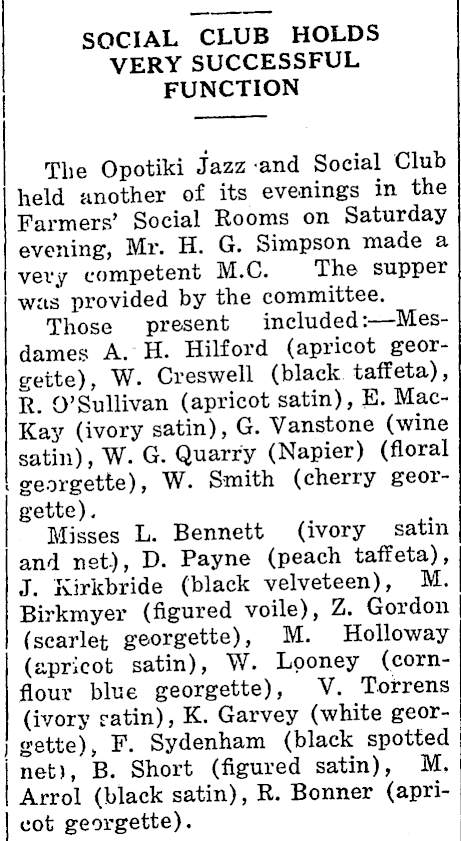 SOCIAL CLUB HOLDS VERY SUCCESSFUL FUNCTION

The Opotiki Jazz and Social Club held another of its evenings in the Farmers' Social Rooms on Saturday evening, Mr. H. G. Simpson made a very competent M.C. The supper was provided by the committee.

Those present included:—Mesdames A. H. Hilford (apricot georgette), W. Creswell (black taffeta), R. O'Sullivan (apricot satin), E. MacKay (ivory satin), G. Vanstone (wine satin), W. G. Quarry (Napier) (floral georgette), W. Smith (cherry georgette).

Misses L. Bennett (ivory satin and net), D. Payne (peach taffeta), J. Kirkbride (black velveteen), M. Birkmyer (figured voile), Z. Gordon (scarlet georgette), M. Holloway (apricot satin), W. Looney (cornflour blue georgette), V. Torrens (ivory satin), K. Garvey (white georgette), F. Sydenham (black spotted net), B. Short (figured satin), M. Arrol (black satin), R. Bonner (apricot georgette).